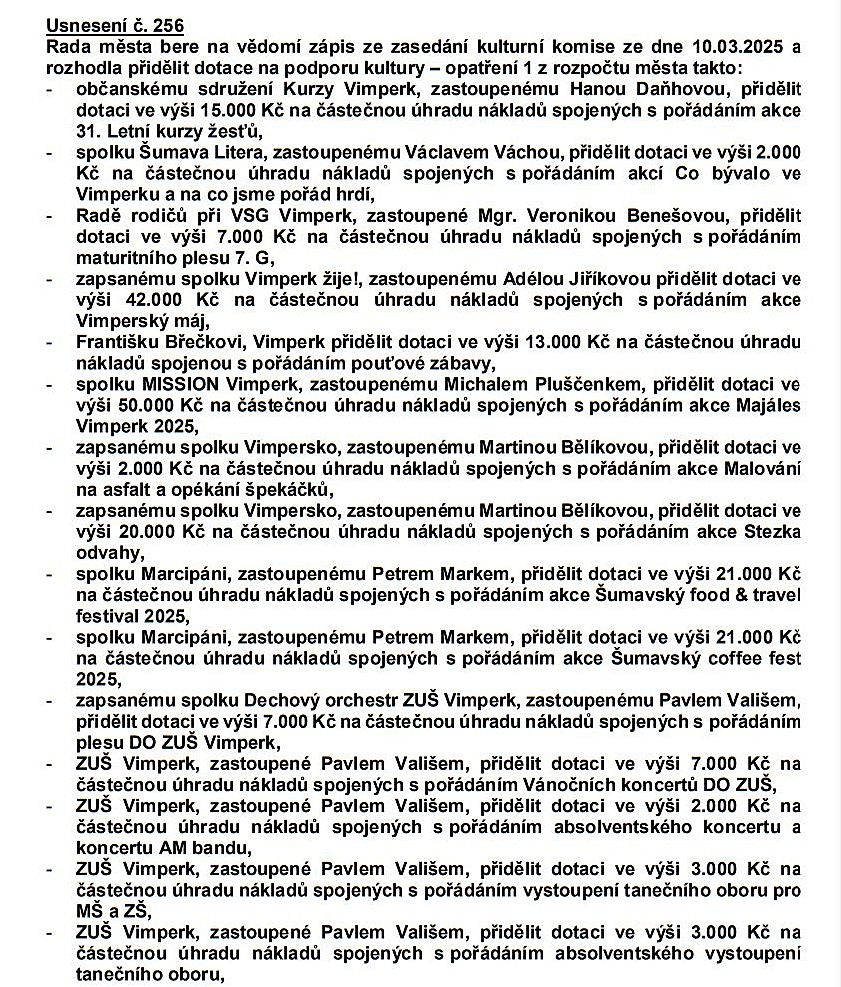 Usnesení č. 256
Rada města bere na vědomí zápis ze zasedání kulturní komise ze dne 10.03.2025 a rozhodla přidělit dotace na podporu kultury – opatření 1 z rozpočtu města takto:
- občanskému sdružení Kurzy Vimperk, zastoupenému Hanou Daňhovou, přidělit dotaci ve výši 15.000 Kč na částečnou úhradu nákladů spojených s pořádáním akce 31. Letní kurzy žesťů,
- spolku Šumava Litera, zastoupenému Václavem Váchou, přidělit dotaci ve výši 2.000 Kč na částečnou úhradu nákladů spojených s pořádáním akcí Co bývalo ve Vimperku a na co jsme pořád hrdí,
- Radě rodičů při VSG Vimperk, zastoupené Mgr. Veronikou Benešovou, přidělit dotaci ve výši 7.000 Kč na částečnou úhradu nákladů spojených s pořádáním maturitního plesu 7. G,
- zapsanému spolku Vimperk žije!, zastoupenému Adélou Jiříkovou přidělit dotaci ve výši 42.000 Kč na částečnou úhradu nákladů spojených s pořádáním akce Vimperský máj,
- Františku Břečkovi, Vimperk přidělit dotaci ve výši 13.000 Kč na částečnou úhradu nákladů spojenou s pořádáním pouťové zábavy,
- spolku MISSION Vimperk, zastoupenému Michalem Pluščenkem, přidělit dotaci ve výši 50.000 Kč na částečnou úhradu nákladů spojených s pořádáním akce Majáles Vimperk 2025,
- zapsanému spolku Vimpersko, zastoupenému Martinou Bělíkovou, přidělit dotaci ve výši 2.000 Kč na částečnou úhradu nákladů spojených s pořádáním akce Malování na asfalt a opékání špekáčků,
- zapsanému spolku Vimpersko, zastoupenému Martinou Bělíkovou, přidělit dotaci ve výši 20.000 Kč na částečnou úhradu nákladů spojených s pořádáním akce Stezka odvahy,
- spolku Marcipáni, zastoupenému Petrem Markem, přidělit dotaci ve výši 21.000 Kč na částečnou úhradu nákladů spojených s pořádáním akce Šumavský food & travel festival 2025,
- spolku Marcipáni, zastoupenému Petrem Markem, přidělit dotaci ve výši 21.000 Kč na částečnou úhradu nákladů spojených s pořádáním akce Šumavský coffee fest 2025,
- zapsanému spolku Dechový orchestr ZUŠ Vimperk, zastoupenému Pavlem Vališem, přidělit dotaci ve výši 7.000 Kč na částečnou úhradu nákladů spojených s pořádáním plesu DO ZUŠ Vimperk,
- ZUŠ Vimperk, zastoupené Pavlem Vališem, přidělit dotaci ve výši 7.000 Kč na částečnou úhradu nákladů spojených s pořádáním Vánočních koncertů DO ZUŠ,
- ZUŠ Vimperk, zastoupené Pavlem Vališem, přidělit dotaci ve výši 2.000 Kč na částečnou úhradu nákladů spojených s pořádáním absolventského koncertu a koncertu AM bandu,
- ZUŠ Vimperk, zastoupené Pavlem Vališem, přidělit dotaci ve výši 3.000 Kč na částečnou úhradu nákladů spojených s pořádáním vystoupení tanečního oboru pro MŠ a ZŠ,
- ZUŠ Vimperk, zastoupené Pavlem Vališem, přidělit dotaci ve výši 3.000 Kč na částečnou úhradu nákladů spojených s pořádáním absolventského vystoupení tanečního oboru,